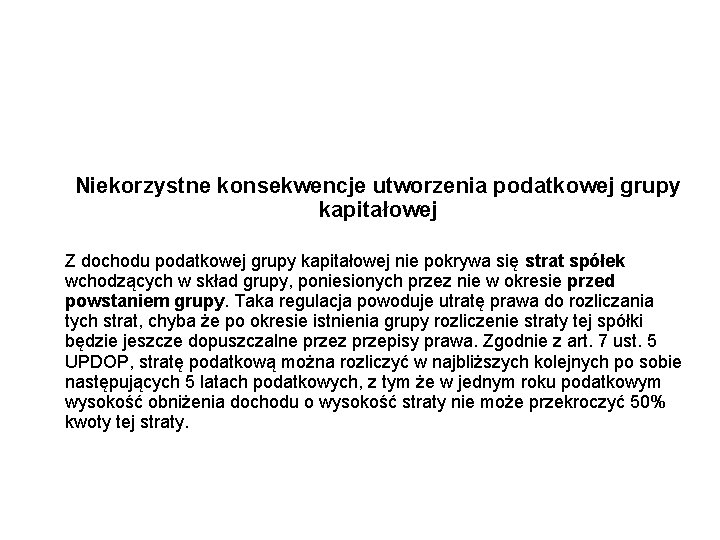 Niekorzystne konsekwencje utworzenia podatkowej grupy kapitałowej

Z dochodu podatkowej grupy kapitałowej nie pokrywa się strat spółek wchodzących w skład grupy, poniesionych przez nie w okresie przed powstaniem grupy. Taka regulacja powoduje utratę prawa do rozliczania tych strat, chyba że po okresie istnienia grupy rozliczenie straty tej spółki będzie jeszcze dopuszczalne przez przepisy prawa. Zgodnie z art. 7 ust. 5 UPDOP, stratę podatkową można rozliczyć w najbliższych kolejnych po sobie następujących 5 latach podatkowych, z tym że w jednym roku podatkowym wysokość obniżenia dochodu o wysokość straty nie może przekroczyć 50% kwoty tej straty.